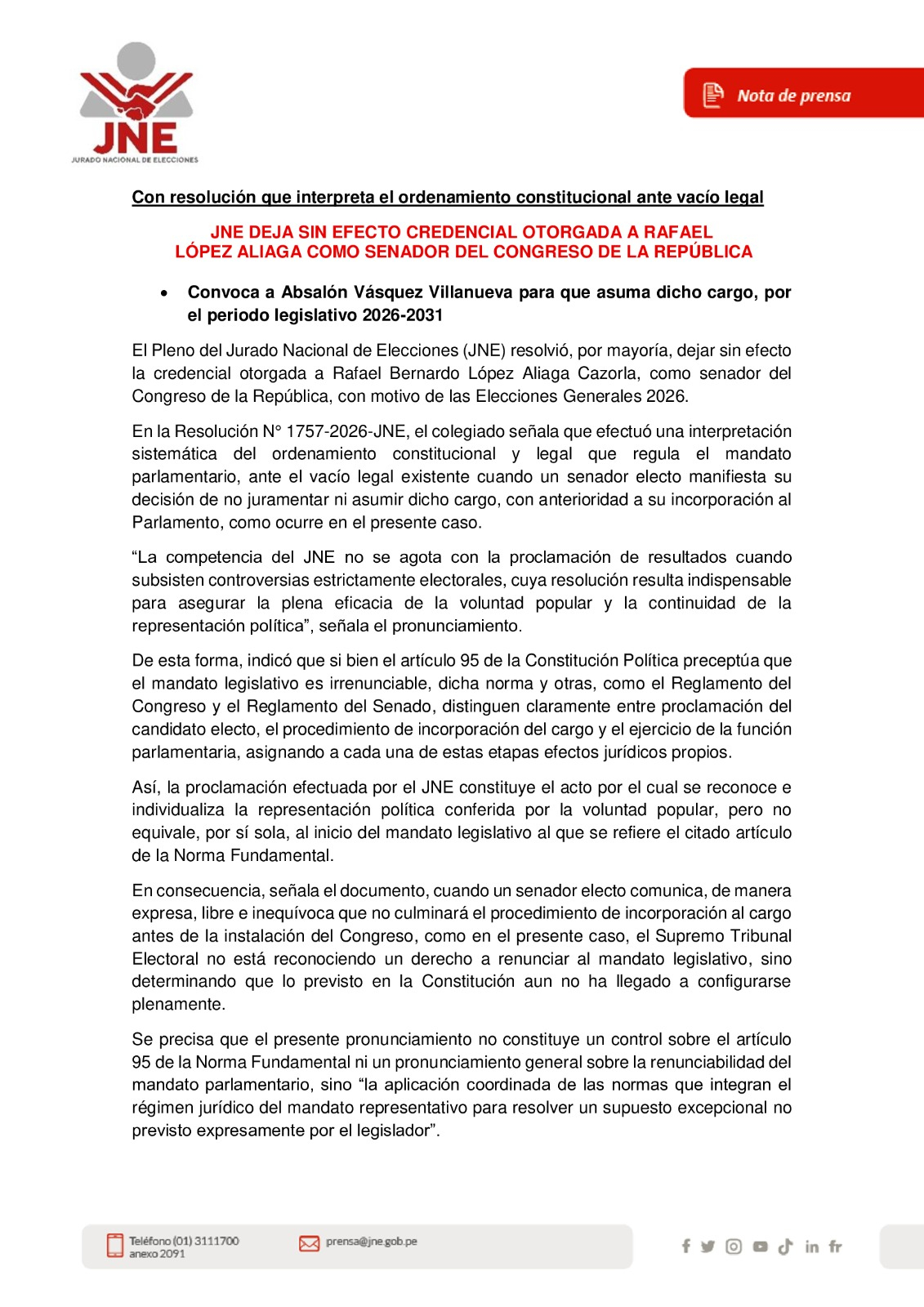 JNE
JURADO NACIONAL DE ELECCIONES

Nota de prensa

Con resolución que interpreta el ordenamiento constitucional ante vacío legal

JNE DEJA SIN EFECTO CREDENCIAL OTORGADA A RAFAEL LÓPEZ ALIAGA COMO SENADOR DEL CONGRESO DE LA REPÚBLICA

• Convoca a Absalón Vásquez Villanueva para que asuma dicho cargo, por el periodo legislativo 2026-2031

El Pleno del Jurado Nacional de Elecciones (JNE) resolvió, por mayoría, dejar sin efecto la credencial otorgada a Rafael Bernardo López Aliaga Cazorla, como senador del Congreso de la República, con motivo de las Elecciones Generales 2026.

En la Resolución N° 1757-2026-JNE, el colegiado señala que efectuó una interpretación sistemática del ordenamiento constitucional y legal que regula el mandato parlamentario, ante el vacío legal existente cuando un senador electo manifiesta su decisión de no juramentar ni asumir dicho cargo, con anterioridad a su incorporación al Parlamento, como ocurre en el presente caso.

"La competencia del JNE no se agota con la proclamación de resultados cuando subsisten controversias estrictamente electorales, cuya resolución resulta indispensable para asegurar la plena eficacia de la voluntad popular y la continuidad de la representación política", señala el pronunciamiento.

De esta forma, indicó que si bien el artículo 95 de la Constitución Política preceptúa que el mandato legislativo es irrenunciable, dicha norma y otras, como el Reglamento del Congreso y el Reglamento del Senado, distinguen claramente entre proclamación del candidato electo, el procedimiento de incorporación del cargo y el ejercicio de la función parlamentaria, asignando a cada una de estas etapas efectos jurídicos propios.

Así, la proclamación efectuada por el JNE constituye el acto por el cual se reconoce e individualiza la representación política conferida por la voluntad popular, pero no equivale, por sí sola, al inicio del mandato legislativo al que se refiere el citado artículo de la Norma Fundamental.

En consecuencia, señala el documento, cuando un senador electo comunica, de manera expresa, libre e inequívoca que no culminará el procedimiento de incorporación al cargo antes de la instalación del Congreso, como en el presente caso, el Supremo Tribunal Electoral no está reconociendo un derecho a renunciar al mandato legislativo, sino determinando que lo previsto en la Constitución aun no ha llegado a configurarse plenamente.

Se precisa que el presente pronunciamiento no constituye un control sobre el artículo 95 de la Norma Fundamental ni un pronunciamiento general sobre la renunciabilidad del mandato parlamentario, sino "la aplicación coordinada de las normas que integran el régimen jurídico del mandato representativo para resolver un supuesto excepcional no previsto expresamente por el legislador".

Teléfono (01) 3111700
anexo 2091

prensa@jne.gob.pe